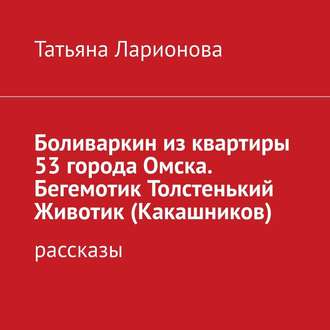 Татьяна Ларионова

Боливаркин из квартиры 53 города Омска. Бегемотик Толстенький Животик (Какашников)

рассказы